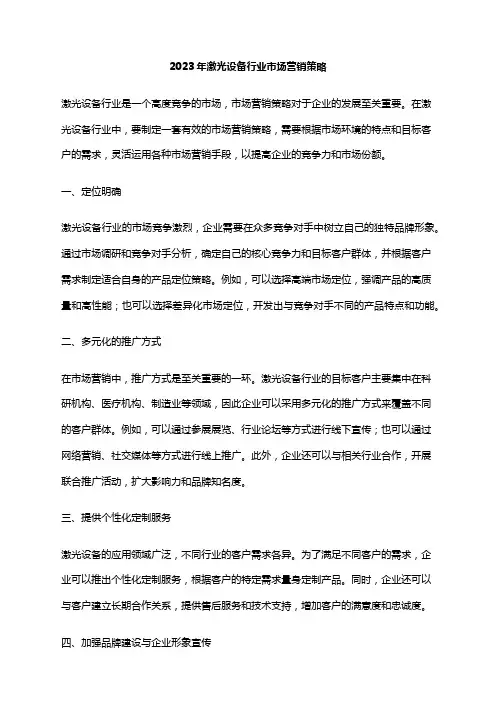 2023年激光设备行业市场营销策略

激光设备行业是一个高度竞争的市场，市场营销策略对于企业的发展至关重要。在激光设备行业中，要制定一套有效的市场营销策略，需要根据市场环境的特点和目标客户的需求，灵活运用各种市场营销手段，以提高企业的竞争力和市场份额。

一、定位明确

激光设备行业的市场竞争激烈，企业需要在众多竞争对手中树立自己的独特品牌形象。通过市场调研和竞争对手分析，确定自己的核心竞争力和目标客户群体，并根据客户需求制定适合自身的产品定位策略。例如，可以选择高端市场定位，强调产品的高质量和高性能；也可以选择差异化市场定位，开发出与竞争对手不同的产品特点和功能。

二、多元化的推广方式

在市场营销中，推广方式是至关重要的一环。激光设备行业的目标客户主要集中在科研机构、医疗机构、制造业等领域，因此企业可以采用多元化的推广方式来覆盖不同的客户群体。例如，可以通过参展展览、行业论坛等方式进行线下宣传；也可以通过网络营销、社交媒体等方式进行线上推广。此外，企业还可以与相关行业合作，开展联合推广活动，扩大影响力和品牌知名度。

三、提供个性化定制服务

激光设备的应用领域广泛，不同行业的客户需求各异。为了满足不同客户的需求，企业可以推出个性化定制服务，根据客户的特定需求量身定制产品。同时，企业还可以与客户建立长期合作关系，提供售后服务和技术支持，增加客户的满意度和忠诚度。

四、加强品牌建设与企业形象宣传